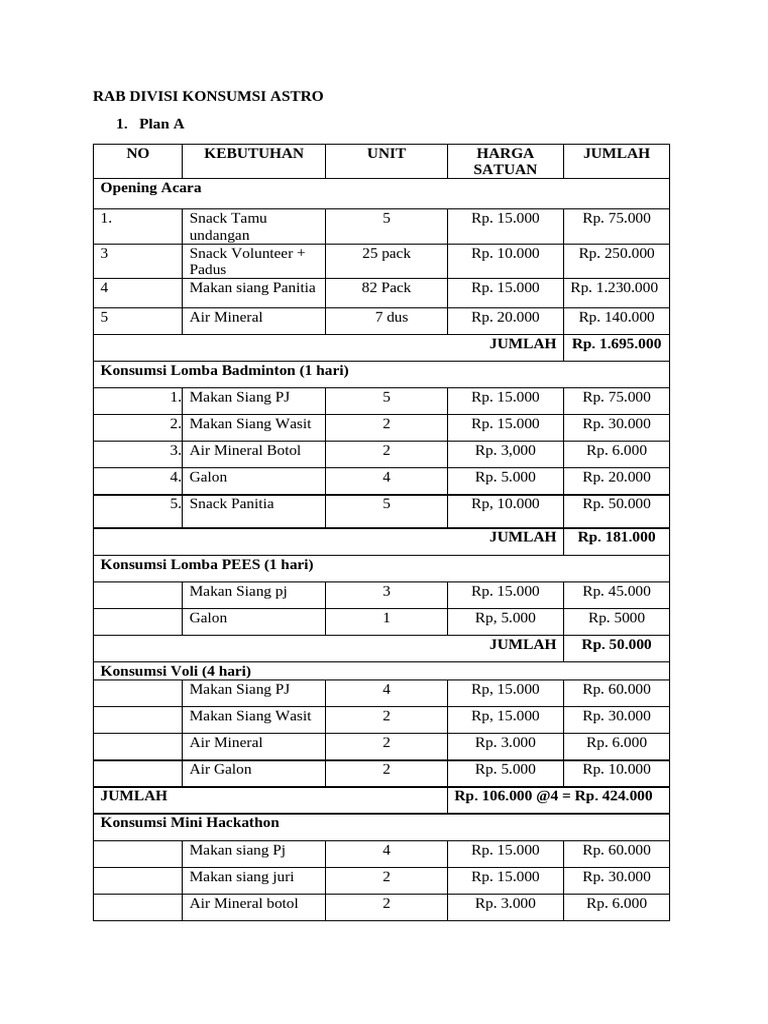 RAB DIVISI KONSUMSI ASTRO

1. Plan A

| NO | KEBUTUHAN | UNIT | HARGA SATUAN | JUMLAH |
|---|---|---|---|---|
| Opening Acara | | | | |
| 1. | Snack Tamu undangan | 5 | Rp. 15.000 | Rp. 75.000 |
| 3 | Snack Volunteer + Padus | 25 pack | Rp. 10.000 | Rp. 250.000 |
| 4 | Makan siang Panitia | 82 Pack | Rp. 15.000 | Rp. 1.230.000 |
| 5 | Air Mineral | 7 dus | Rp. 20.000 | Rp. 140.000 |
| | | | JUMLAH | Rp. 1.695.000 |
| Konsumsi Lomba Badminton (1 hari) | | | | |
| 1. | Makan Siang PJ | 5 | Rp. 15.000 | Rp. 75.000 |
| 2. | Makan Siang Wasit | 2 | Rp. 15.000 | Rp. 30.000 |
| 3. | Air Mineral Botol | 2 | Rp. 3,000 | Rp. 6.000 |
| 4. | Galon | 4 | Rp. 5.000 | Rp. 20.000 |
| 5. | Snack Panitia | 5 | Rp, 10.000 | Rp. 50.000 |
| | | | JUMLAH | Rp. 181.000 |
| Konsumsi Lomba PEES (1 hari) | | | | |
| | Makan Siang pj | 3 | Rp. 15.000 | Rp. 45.000 |
| | Galon | 1 | Rp, 5.000 | Rp. 5000 |
| | | | JUMLAH | Rp. 50.000 |
| Konsumsi Voli (4 hari) | | | | |
| | Makan Siang PJ | 4 | Rp, 15.000 | Rp. 60.000 |
| | Makan Siang Wasit | 2 | Rp, 15.000 | Rp. 30.000 |
| | Air Mineral | 2 | Rp. 3.000 | Rp. 6.000 |
| | Air Galon | 2 | Rp. 5.000 | Rp. 10.000 |
| JUMLAH | | | Rp. 106.000 @4 = Rp. 424.000 | |
| Konsumsi Mini Hackathon | | | | |
| | Makan siang Pj | 4 | Rp. 15.000 | Rp. 60.000 |
| | Makan siang juri | 2 | Rp. 15.000 | Rp. 30.000 |
| | Air Mineral botol | 2 | Rp. 3.000 | Rp. 6.000 |